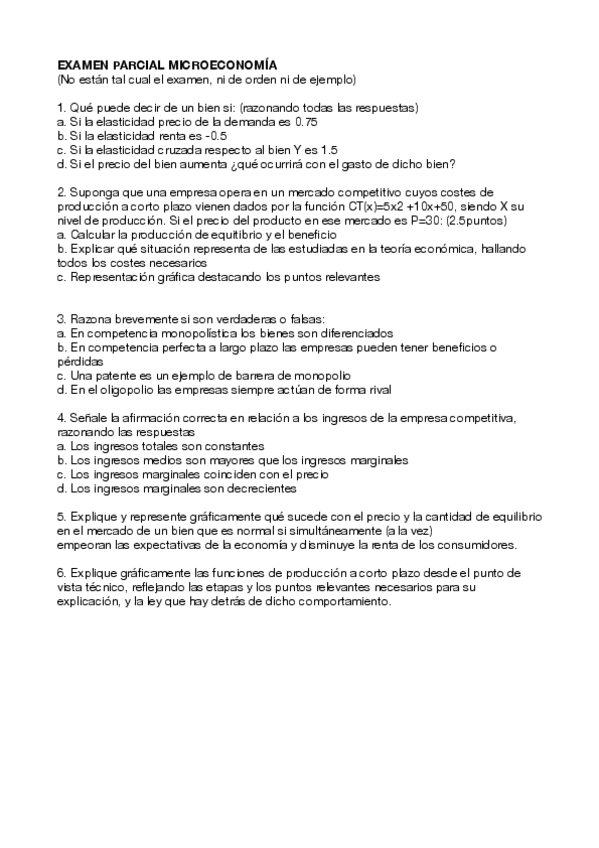 EXAMEN PARCIAL MICROECONOMÍA
(No están tal cual el examen, ni de orden ni de ejemplo)

1. Qué puede decir de un bien si: (razonando todas las respuestas)
a. Si la elasticidad precio de la demanda es 0.75
b. Si la elasticidad renta es -0.5
c. Si la elasticidad cruzada respecto al bien Y es 1.5
d. Si el precio del bien aumenta ¿qué ocurrirá con el gasto de dicho bien?

2. Suponga que una empresa opera en un mercado competitivo cuyos costes de producción a corto plazo vienen dados por la función CT(x)=5x2 +10x+50, siendo X su nivel de producción. Si el precio del producto en ese mercado es P=30: (2.5puntos)
a. Calcular la producción de equilibrio y el beneficio
b. Explicar qué situación representa de las estudiadas en la teoría económica, hallando todos los costes necesarios
c. Representación gráfica destacando los puntos relevantes

3. Razona brevemente si son verdaderas o falsas:
a. En competencia monopolística los bienes son diferenciados
b. En competencia perfecta a largo plazo las empresas pueden tener beneficios o pérdidas
c. Una patente es un ejemplo de barrera de monopolio
d. En el oligopolio las empresas siempre actúan de forma rival

4. Señale la afirmación correcta en relación a los ingresos de la empresa competitiva, razonando las respuestas
a. Los ingresos totales son constantes
b. Los ingresos medios son mayores que los ingresos marginales
c. Los ingresos marginales coinciden con el precio
d. Los ingresos marginales son decrecientes

5. Explique y represente gráficamente qué sucede con el precio y la cantidad de equilibrio en el mercado de un bien que es normal si simultáneamente (a la vez) empeoran las expectativas de la economía y disminuye la renta de los consumidores.

6. Explique gráficamente las funciones de producción a corto plazo desde el punto de vista técnico, reflejando las etapas y los puntos relevantes necesarios para su explicación, y la ley que hay detrás de dicho comportamiento.